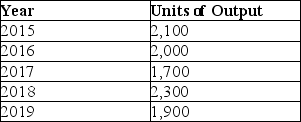 | Year | Units of Output |
|---|---|
| 2015 | 2,100 |
| 2016 | 2,000 |
| 2017 | 1,700 |
| 2018 | 2,300 |
| 2019 | 1,900 |